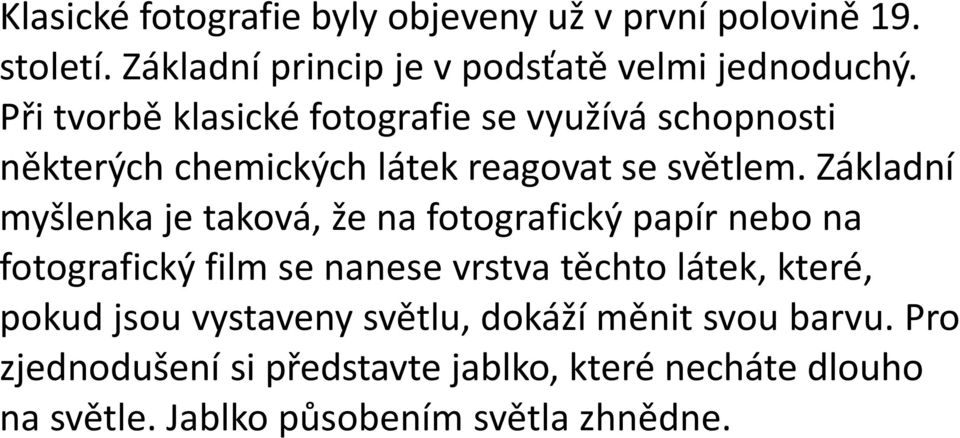 Klasické fotografie byly objeveny už v první polovině 19. století. Základní princip je v podsťatě velmi jednoduchý. Při tvorbě klasické fotografie se využívá schopnosti některých chemických látek reagovat se světlem. Základní myšlenka je taková, že na fotografický papír nebo na fotografický film se nanese vrstva těchto látek, které, pokud jsou vystaveny světlu, dokáží měnit svou barvu. Pro zjednodušení si představte jablko, které necháte dlouho na světle. Jablko působením světla zhnědne.